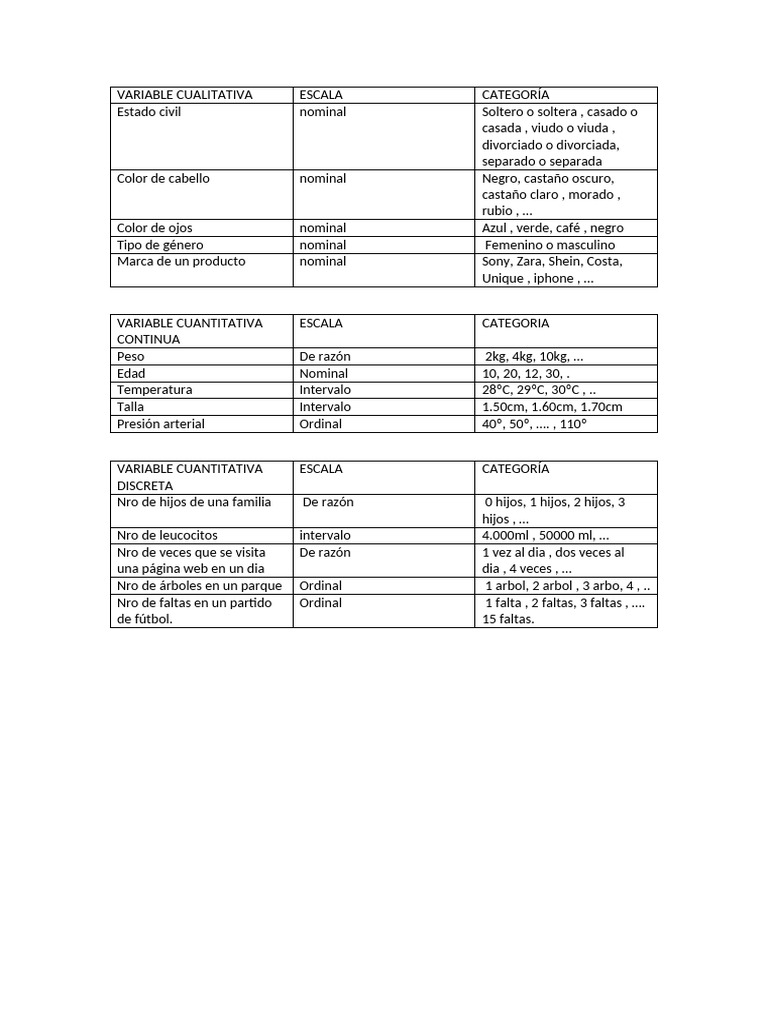 | VARIABLE CUALITATIVA | ESCALA | CATEGORÍA |
|---|---|---|
| Estado civil | nominal | Soltero o soltera , casado o casada , viudo o viuda , divorciado o divorciada, separado o separada |
| Color de cabello | nominal | Negro, castaño oscuro, castaño claro , morado , rubio , … |
| Color de ojos | nominal | Azul , verde, café , negro |
| Tipo de género | nominal | Femenino o masculino |
| Marca de un producto | nominal | Sony, Zara, Shein, Costa, Unique , iphone , … |

| VARIABLE CUANTITATIVA CONTINUA | ESCALA | CATEGORIA |
|---|---|---|
| Peso | De razón | 2kg, 4kg, 10kg, … |
| Edad | Nominal | 10, 20, 12, 30, . |
| Temperatura | Intervalo | 28°C, 29°C, 30°C , .. |
| Talla | Intervalo | 1.50cm, 1.60cm, 1.70cm |
| Presión arterial | Ordinal | 40°, 50°, …. , 110° |

| VARIABLE CUANTITATIVA DISCRETA | ESCALA | CATEGORÍA |
|---|---|---|
| Nro de hijos de una familia | De razón | 0 hijos, 1 hijos, 2 hijos, 3 hijos , … |
| Nro de leucocitos | intervalo | 4.000ml , 50000 ml, … |
| Nro de veces que se visita una página web en un dia | De razón | 1 vez al dia , dos veces al dia , 4 veces , … |
| Nro de árboles en un parque | Ordinal | 1 arbol, 2 arbol , 3 arbo, 4 , .. |
| Nro de faltas en un partido de fútbol. | Ordinal | 1 falta , 2 faltas, 3 faltas , …. 15 faltas. |